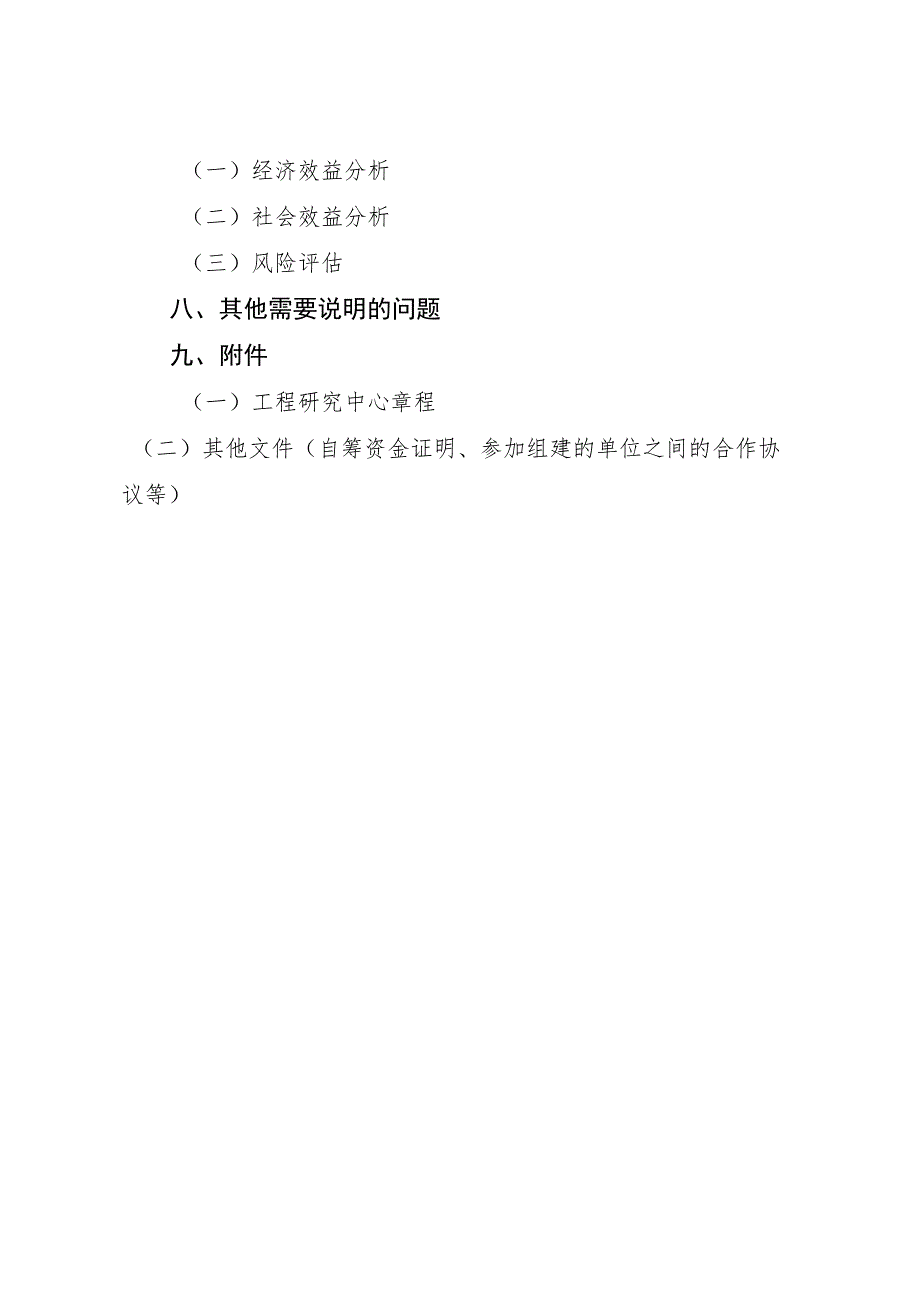 （一）经济效益分析

（二）社会效益分析

（三）风险评估

八、其他需要说明的问题

九、附件

（一）工程研究中心章程

（二）其他文件（自筹资金证明、参加组建的单位之间的合作协议等）